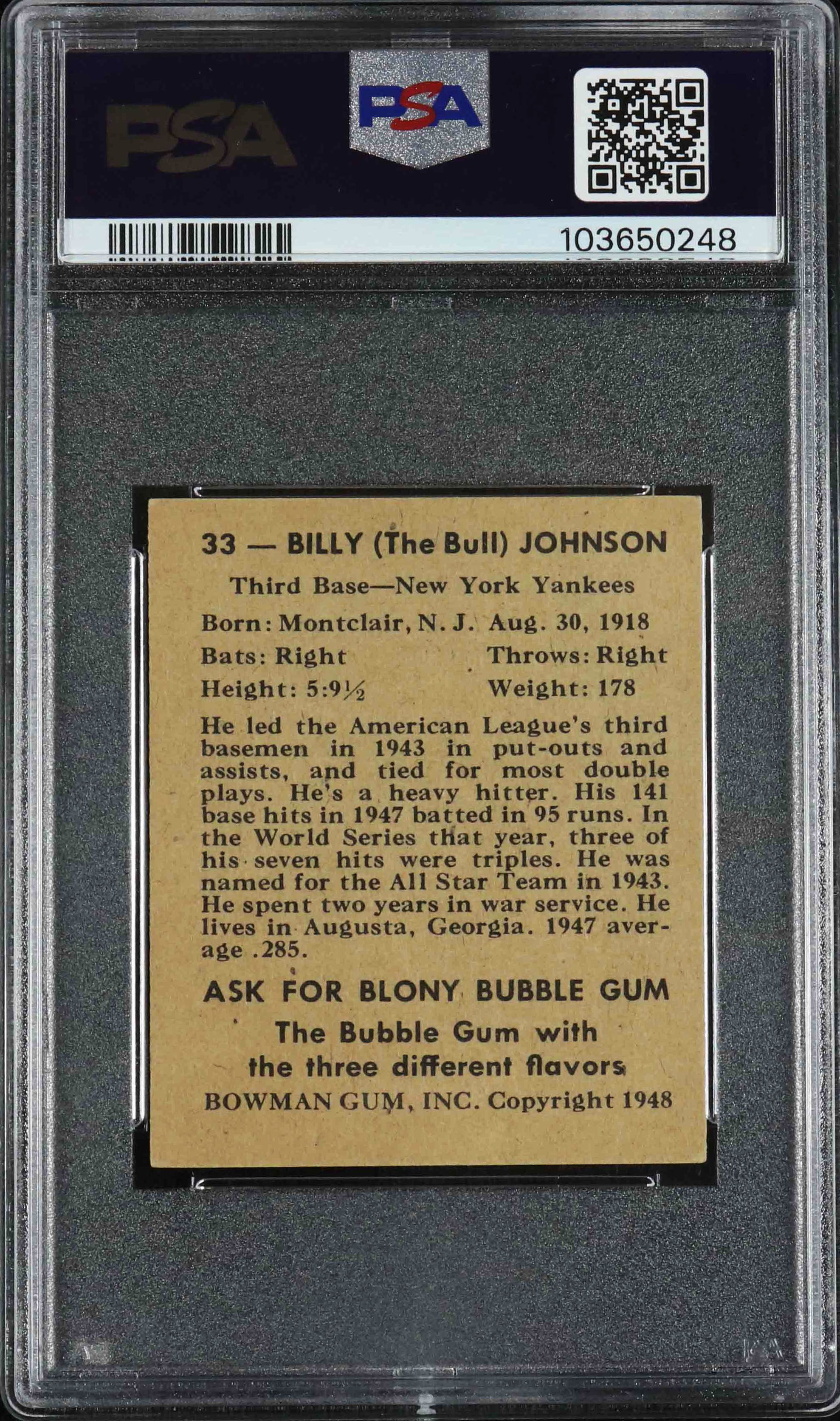 PSA

PSA

103650248

33 — BILLY (The Bull) JOHNSON

Third Base—New York Yankees

Born: Montclair, N. J. Aug. 30, 1918
Bats: Right Throws: Right
Height: 5:9½ Weight: 178

He led the American League's third basemen in 1943 in put-outs and assists, and tied for most double plays. He's a heavy hitter. His 141 base hits in 1947 batted in 95 runs. In the World Series that year, three of his seven hits were triples. He was named for the All Star Team in 1943. He spent two years in war service. He lives in Augusta, Georgia. 1947 average .285.

ASK FOR BLONY BUBBLE GUM
The Bubble Gum with the three different flavors
BOWMAN GUM, INC. Copyright 1948